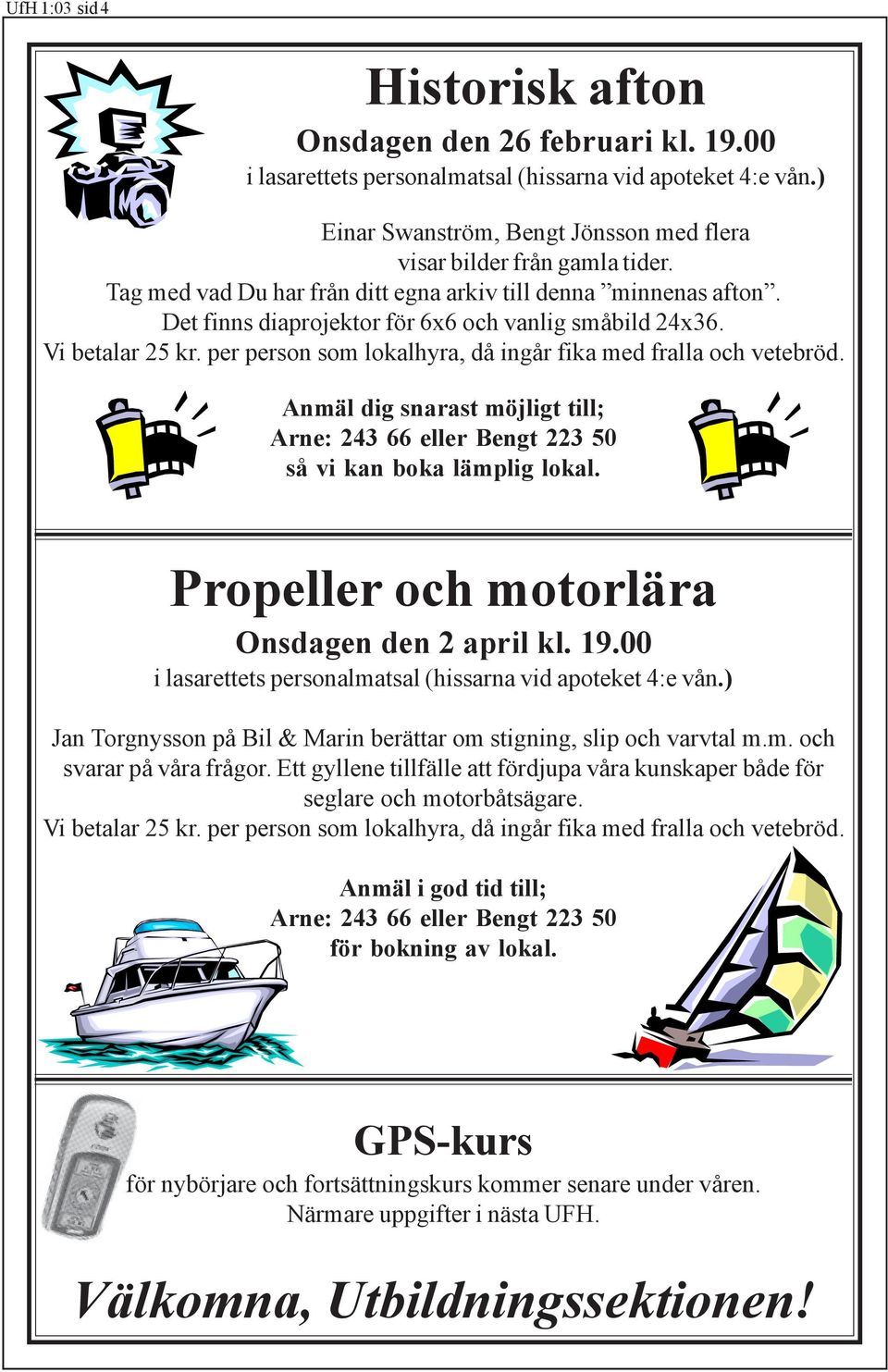 UfH 1:03 sid 4

Historisk afton

Onsdagen den 26 februari kl. 19.00
i lasarettets personalmatsal (hissarna vid apoteket 4:e vån.)

Einar Swanström, Bengt Jönsson med flera visar bilder från gamla tider.
Tag med vad Du har från ditt egna arkiv till denna ”minnenas afton”.
Det finns diaprojektor för 6x6 och vanlig småbild 24x36.
Vi betalar 25 kr. per person som lokalhyra, då ingår fika med fralla och vetebröd.

Anmäl dig snarast möjligt till;
Arne: 243 66 eller Bengt 223 50
så vi kan boka lämplig lokal.

Propeller och motorlära

Onsdagen den 2 april kl. 19.00
i lasarettets personalmatsal (hissarna vid apoteket 4:e vån.)

Jan Torgnysson på Bil & Marin berättar om stigning, slip och varvtal m.m. och svarar på våra frågor. Ett gyllene tillfälle att fördjupa våra kunskaper både för seglare och motorbåtsägare.
Vi betalar 25 kr. per person som lokalhyra, då ingår fika med fralla och vetebröd.

Anmäl i god tid till;
Arne: 243 66 eller Bengt 223 50
för bokning av lokal.

GPS-kurs

för nybörjare och fortsättningskurs kommer senare under våren.
Närmare uppgifter i nästa UFH.

Välkomna, Utbildningssektionen!